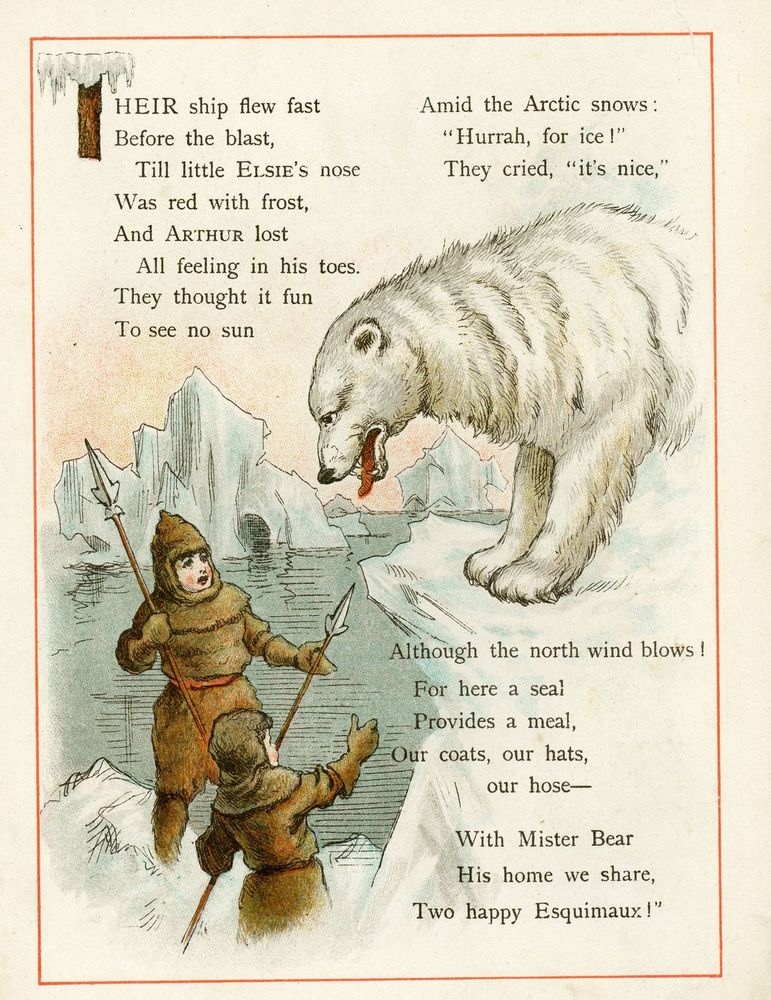 THEIR ship flew fast
Before the blast,
Till little ELSIE'S nose
Was red with frost,
And ARTHUR lost
All feeling in his toes.
They thought it fun
To see no sun

Amid the Arctic snows:
"Hurrah, for ice!"
They cried, "it's nice,"

Although the north wind blows!
For here a seal
Provides a meal,
Our coats, our hats,
our hose—

With Mister Bear
His home we share,
Two happy Esquimaux!"